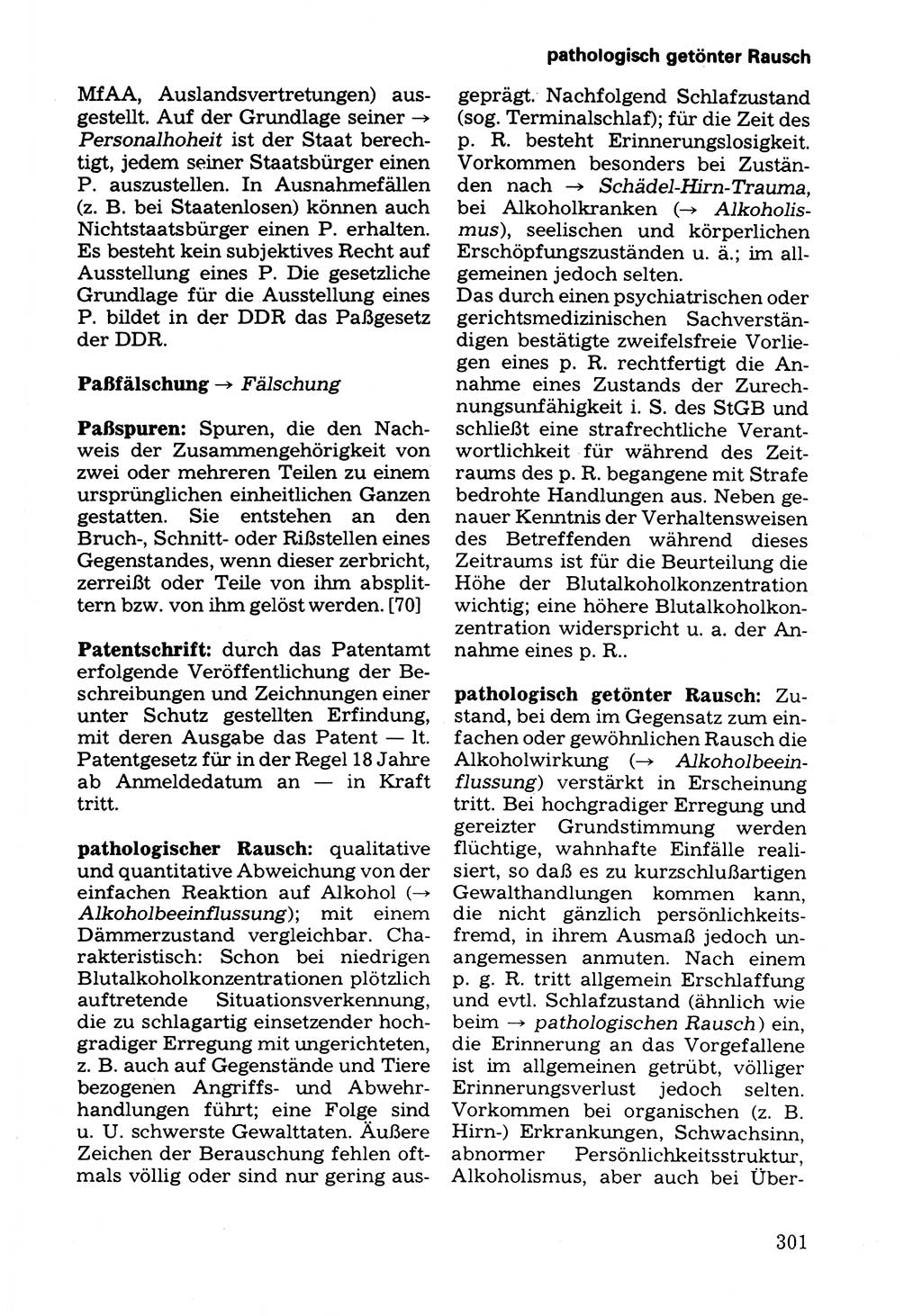 pathologisch getönter Rausch

MfAA, Auslandsvertretungen) ausgestellt. Auf der Grundlage seiner → Personalhoheit ist der Staat berechtigt, jedem seiner Staatsbürger einen P. auszustellen. In Ausnahmefällen (z. B. bei Staatenlosen) können auch Nichtstaatsbürger einen P. erhalten. Es besteht kein subjektives Recht auf Ausstellung eines P. Die gesetzliche Grundlage für die Ausstellung eines P. bildet in der DDR das Paßgesetz der DDR.

Paßfälschung → Fälschung

Paßspuren: Spuren, die den Nachweis der Zusammengehörigkeit von zwei oder mehreren Teilen zu einem ursprünglichen einheitlichen Ganzen gestatten. Sie entstehen an den Bruch-, Schnitt- oder Rißstellen eines Gegenstandes, wenn dieser zerbricht, zerreißt oder Teile von ihm absplittern bzw. von ihm gelöst werden. [70]

Patentschrift: durch das Patentamt erfolgende Veröffentlichung der Beschreibungen und Zeichnungen einer unter Schutz gestellten Erfindung, mit deren Ausgabe das Patent — lt. Patentgesetz für in der Regel 18 Jahre ab Anmeldedatum an — in Kraft tritt.

pathologischer Rausch: qualitative und quantitative Abweichung von der einfachen Reaktion auf Alkohol (→ Alkoholbeeinflussung); mit einem Dämmerzustand vergleichbar. Charakteristisch: Schon bei niedrigen Blutalkoholkonzentrationen plötzlich auftretende Situationsverkennung, die zu schlagartig einsetzender hochgradiger Erregung mit ungerichteten, z. B. auch auf Gegenstände und Tiere bezogenen Angriffs- und Abwehrhandlungen führt; eine Folge sind u. U. schwerste Gewalttaten. Äußere Zeichen der Berauschung fehlen oftmals völlig oder sind nur gering ausgeprägt. Nachfolgend Schlafzustand (sog. Terminalschlaf); für die Zeit des p. R. besteht Erinnerungslosigkeit. Vorkommen besonders bei Zuständen nach → Schädel-Hirn-Trauma, bei Alkoholkranken (→ Alkoholismus), seelischen und körperlichen Erschöpfungszuständen u. ä.; im allgemeinen jedoch selten.
Das durch einen psychiatrischen oder gerichtsmedizinischen Sachverständigen bestätigte zweifelsfreie Vorliegen eines p. R. rechtfertigt die Annahme eines Zustands der Zurechnungsunfähigkeit i. S. des StGB und schließt eine strafrechtliche Verantwortlichkeit für während des Zeitraums des p. R. begangene mit Strafe bedrohte Handlungen aus. Neben genauer Kenntnis der Verhaltensweisen des Betreffenden während dieses Zeitraums ist für die Beurteilung die Höhe der Blutalkoholkonzentration wichtig; eine höhere Blutalkoholkonzentration widerspricht u. a. der Annahme eines p. R..

pathologisch getönter Rausch: Zustand, bei dem im Gegensatz zum einfachen oder gewöhnlichen Rausch die Alkoholwirkung (→ Alkoholbeeinflussung) verstärkt in Erscheinung tritt. Bei hochgradiger Erregung und gereizter Grundstimmung werden flüchtige, wahnhafte Einfälle realisiert, so daß es zu kurzschlußartigen Gewalthandlungen kommen kann, die nicht gänzlich persönlichkeitsfremd, in ihrem Ausmaß jedoch unangemessen anmuten. Nach einem p. g. R. tritt allgemein Erschlaffung und evtl. Schlafzustand (ähnlich wie beim → pathologischen Rausch) ein, die Erinnerung an das Vorgefallene ist im allgemeinen getrübt, völliger Erinnerungsverlust jedoch selten. Vorkommen bei organischen (z. B. Hirn-) Erkrankungen, Schwachsinn, abnormer Persönlichkeitsstruktur, Alkoholismus, aber auch bei Über-

301